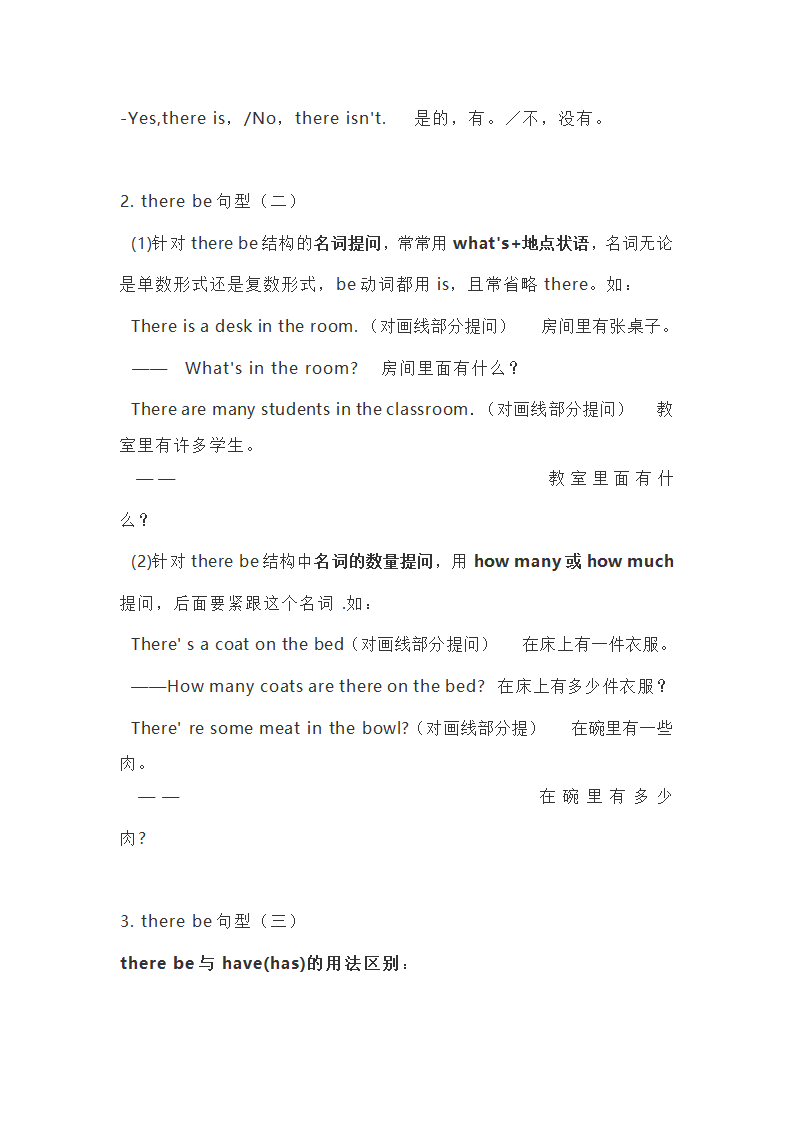 -Yes,there is，/No，there isn't.　是的，有。／不，没有。

2. there be 句型（二）

(1)针对 there be 结构的名词提问，常常用 what's+地点状语，名词无论是单数形式还是复数形式，be 动词都用 is，且常省略 there。如：

There is a desk in the room.（对画线部分提问）　房间里有张桌子。

——　What's in the room?　房间里面有什么？

There are many students in the classroom.（对画线部分提问）　教室里有许多学生。

——　教室里面有什么？

(2)针对 there be 结构中名词的数量提问，用 how many 或 how much 提问，后面要紧跟这个名词 .如：

There' s a coat on the bed（对画线部分提问）　在床上有一件衣服。

——How many coats are there on the bed?　在床上有多少件衣服？

There' re some meat in the bowl?（对画线部分提）　在碗里有一些肉。

——　在碗里有多少肉？

3. there be 句型（三）

there be 与 have(has)的用法区别：